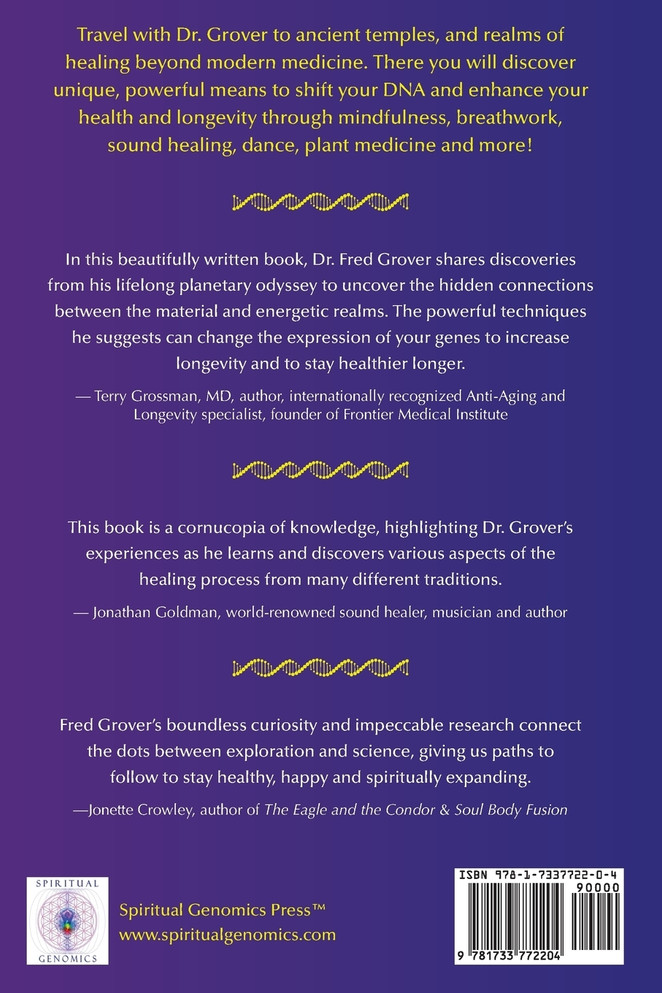 Travel with Dr. Grover to ancient temples, and realms of healing beyond modern medicine. There you will discover unique, powerful means to shift your DNA and enhance your health and longevity through mindfulness, breathwork, sound healing, dance, plant medicine and more!

In this beautifully written book, Dr. Fred Grover shares discoveries from his lifelong planetary odyssey to uncover the hidden connections between the material and energetic realms. The powerful techniques he suggests can change the expression of your genes to increase longevity and to stay healthier longer.

— Terry Grossman, MD, author, internationally recognized Anti-Aging and Longevity specialist, founder of Frontier Medical Institute

This book is a cornucopia of knowledge, highlighting Dr. Grover's experiences as he learns and discovers various aspects of the healing process from many different traditions.

— Jonathan Goldman, world-renowned sound healer, musician and author

Fred Grover's boundless curiosity and impeccable research connect the dots between exploration and science, giving us paths to follow to stay healthy, happy and spiritually expanding.

—Jonette Crowley, author of The Eagle and the Condor & Soul Body Fusion

SPIRITUAL
GENOMICS

Spiritual Genomics Press™
www.spiritualgenomics.com

ISBN 978-1-7337722-0-4
90000
9 781733 772204